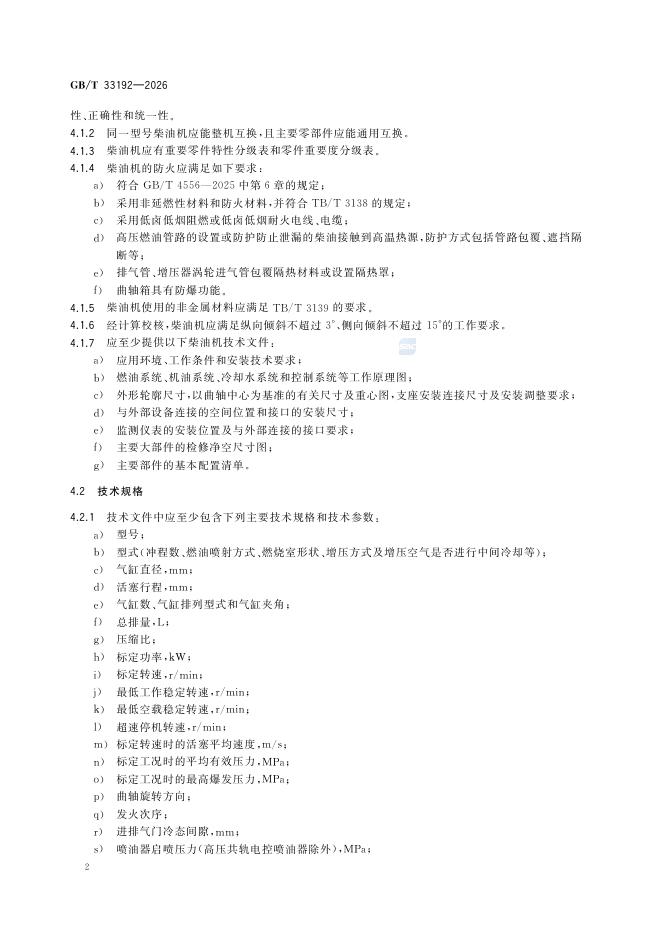 GB/T 33192—2026

性、正确性和统一性。

4.1.2 同一型号柴油机应能整机互换，且主要零部件应能通用互换。

4.1.3 柴油机应有重要零件特性分级表和零件重要度分级表。

4.1.4 柴油机的防火应满足如下要求：

a) 符合 GB/T 4556—2025 中第 6 章的规定；

b) 采用非延燃性材料和防火材料，并符合 TB/T 3138 的规定；

c) 采用低卤低烟阻燃或低卤低烟耐火电线、电缆；

d) 高压燃油管路的设置或防护防止泄漏的柴油接触到高温热源，防护方式包括管路包覆、遮挡隔断等；

e) 排气管、增压器涡轮进气管包覆隔热材料或设置隔热罩；

f) 曲轴箱具有防爆功能。

4.1.5 柴油机使用的非金属材料应满足 TB/T 3139 的要求。

4.1.6 经计算校核，柴油机应满足纵向倾斜不超过 3°、侧向倾斜不超过 15°的工作要求。

4.1.7 应至少提供以下柴油机技术文件：

a) 应用环境、工作条件和安装技术要求；

b) 燃油系统、机油系统、冷却水系统和控制系统等工作原理图；

c) 外形轮廓尺寸，以曲轴中心为基准的有关尺寸及重心图，支座安装连接尺寸及安装调整要求；

d) 与外部设备连接的空间位置和接口的安装尺寸；

e) 监测仪表的安装位置及与外部连接的接口要求；

f) 主要大部件的检修净空尺寸图；

g) 主要部件的基本配置清单。

4.2 技术规格

4.2.1 技术文件中应至少包含下列主要技术规格和技术参数：

a) 型号；

b) 型式（冲程数、燃油喷射方式、燃烧室形状、增压方式及增压空气是否进行中间冷却等）；

c) 气缸直径，mm；

d) 活塞行程，mm；

e) 气缸数、气缸排列型式和气缸夹角；

f) 总排量，L；

g) 压缩比；

h) 标定功率，kW；

i) 标定转速，r/min；

j) 最低工作稳定转速，r/min；

k) 最低空载稳定转速，r/min；

l) 超速停机转速，r/min；

m) 标定转速时的活塞平均速度，m/s；

n) 标定工况时的平均有效压力，MPa；

o) 标定工况时的最高爆发压力，MPa；

p) 曲轴旋转方向；

q) 发火次序；

r) 进排气门冷态间隙，mm；

s) 喷油器启喷压力（高压共轨电控喷油器除外），MPa；

2